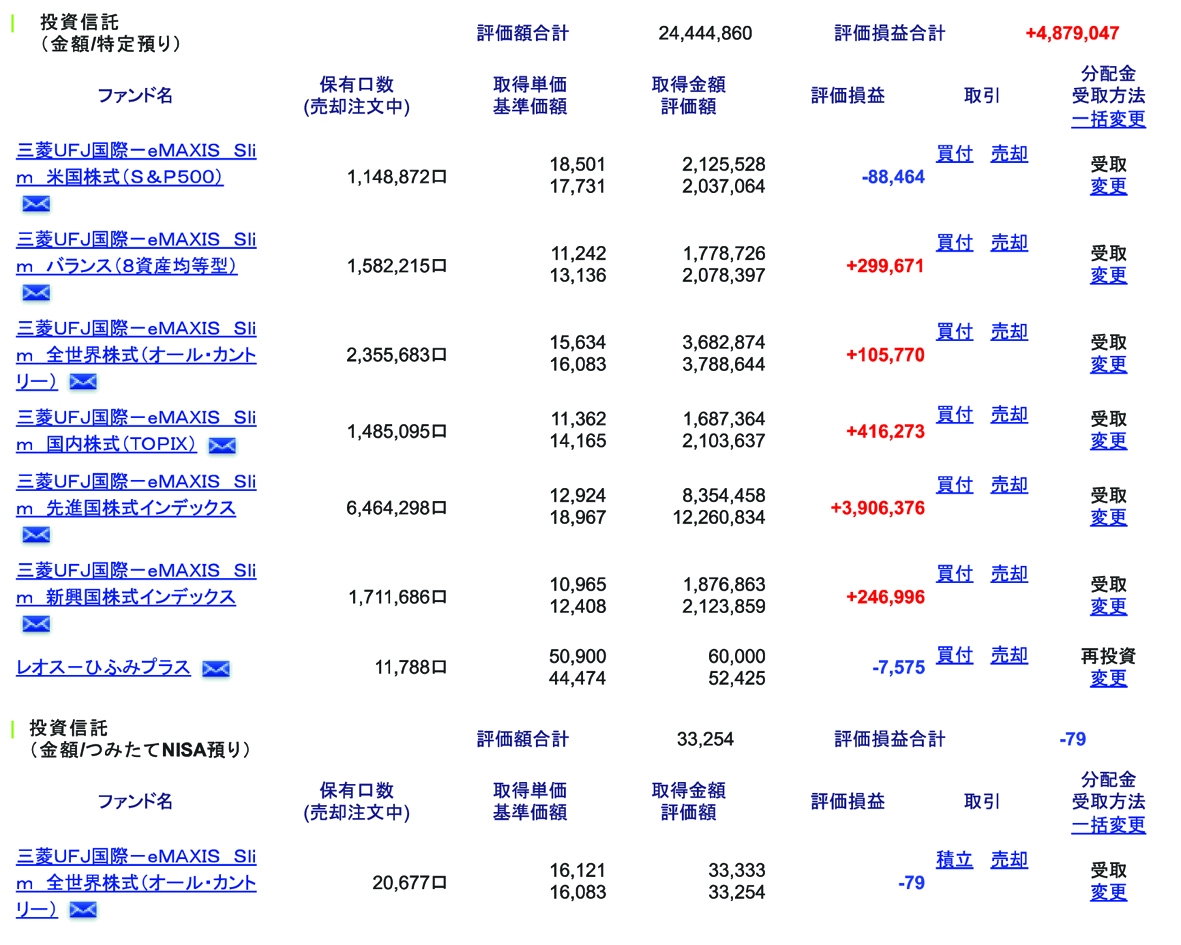 投資信託
（金額/特定預り）

評価額合計 24,444,860 評価損益合計 +4,879,047

| ファンド名 | 保有口数 (売却注文中) | 取得単価 基準価額 | 取得金額 評価額 | 評価損益 | 取引 | 分配金 受取方法 一括変更 |
|---|---|---|---|---|---|---|
| 三菱UFJ国際ーeMAXIS Slim 米国株式（S＆P500） | 1,148,872口 | 18,501 17,731 | 2,125,528 2,037,064 | -88,464 | 買付 売却 | 受取 変更 |
| 三菱UFJ国際ーeMAXIS Slim バランス（8資産均等型） | 1,582,215口 | 11,242 13,136 | 1,778,726 2,078,397 | +299,671 | 買付 売却 | 受取 変更 |
| 三菱UFJ国際ーeMAXIS Slim 全世界株式（オール・カントリー） | 2,355,683口 | 15,634 16,083 | 3,682,874 3,788,644 | +105,770 | 買付 売却 | 受取 変更 |
| 三菱UFJ国際ーeMAXIS Slim 国内株式（TOPIX） | 1,485,095口 | 11,362 14,165 | 1,687,364 2,103,637 | +416,273 | 買付 売却 | 受取 変更 |
| 三菱UFJ国際ーeMAXIS Slim 先進国株式インデックス | 6,464,298口 | 12,924 18,967 | 8,354,458 12,260,834 | +3,906,376 | 買付 売却 | 受取 変更 |
| 三菱UFJ国際ーeMAXIS Slim 新興国株式インデックス | 1,711,686口 | 10,965 12,408 | 1,876,863 2,123,859 | +246,996 | 買付 売却 | 受取 変更 |
| レオスーひふみプラス | 11,788口 | 50,900 44,474 | 60,000 52,425 | -7,575 | 買付 売却 | 再投資 変更 |

投資信託
（金額/つみたてNISA預り）

評価額合計 33,254 評価損益合計 -79

| ファンド名 | 保有口数 (売却注文中) | 取得単価 基準価額 | 取得金額 評価額 | 評価損益 | 取引 | 分配金 受取方法 一括変更 |
|---|---|---|---|---|---|---|
| 三菱UFJ国際ーeMAXIS Slim 全世界株式（オール・カントリー） | 20,677口 | 16,121 16,083 | 33,333 33,254 | -79 | 積立 売却 | 受取 変更 |